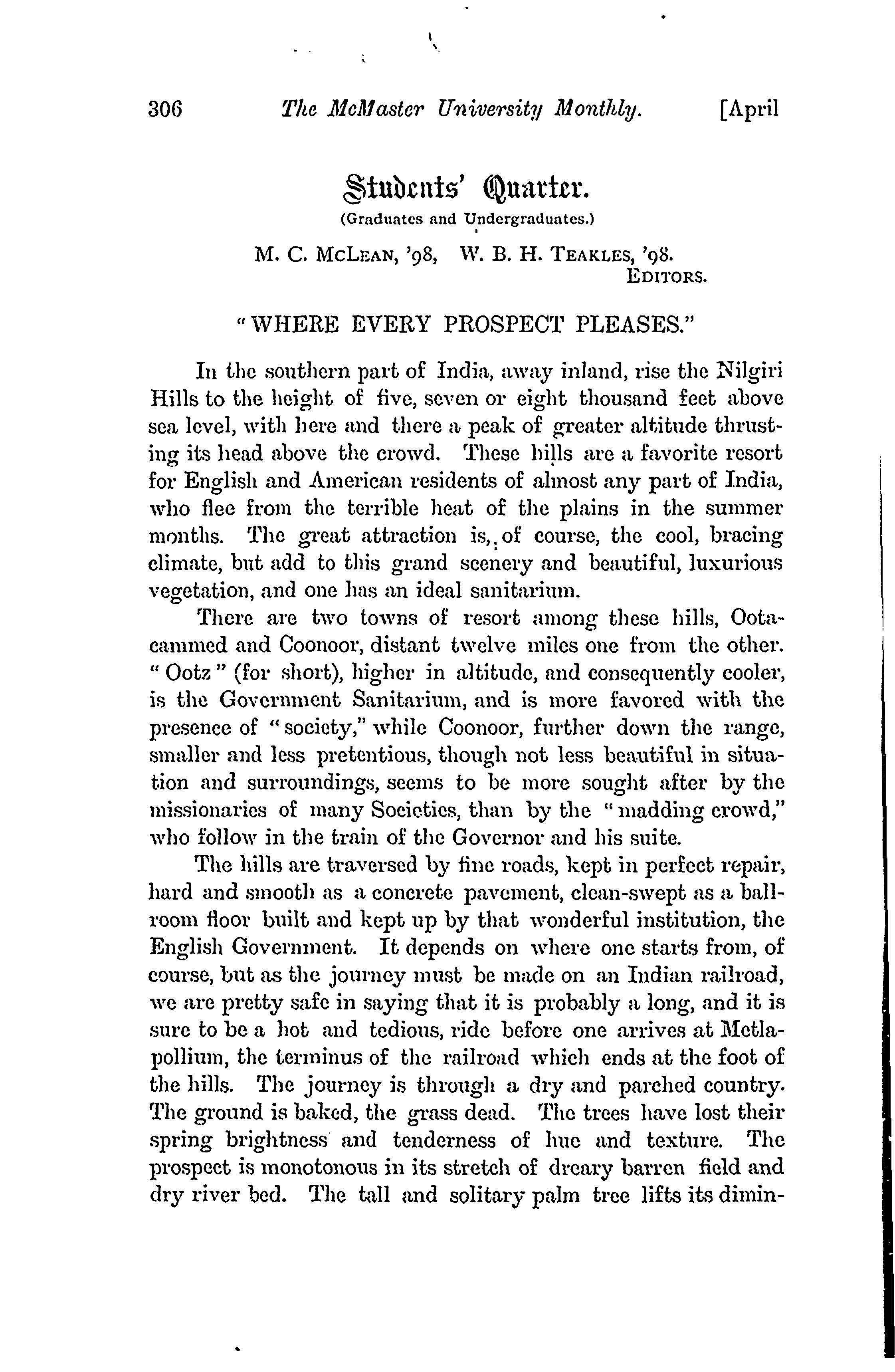 306 The McMaster University Monthly. [April

Students' Quarter.

(Graduates and Undergraduates.)

M. C. McLean, '98, W. B. H. Teakles, '98.
Editors.

"WHERE EVERY PROSPECT PLEASES."

In the southern part of India, away inland, rise the Nilgiri Hills to the height of five, seven or eight thousand feet above sea level, with here and there a peak of greater altitude thrusting its head above the crowd. These hills are a favorite resort for English and American residents of almost any part of India, who flee from the terrible heat of the plains in the summer months. The great attraction is, of course, the cool, bracing climate, but add to this grand scenery and beautiful, luxurious vegetation, and one has an ideal sanitarium.

There are two towns of resort among these hills, Ootacammed and Coonoor, distant twelve miles one from the other. "Ootz" (for short), higher in altitude, and consequently cooler, is the Government Sanitarium, and is more favored with the presence of "society," while Coonoor, further down the range, smaller and less pretentious, though not less beautiful in situation and surroundings, seems to be more sought after by the missionaries of many Societies, than by the "madding crowd," who follow in the train of the Governor and his suite.

The hills are traversed by fine roads, kept in perfect repair, hard and smooth as a concrete pavement, clean-swept as a ballroom floor built and kept up by that wonderful institution, the English Government. It depends on where one starts from, of course, but as the journey must be made on an Indian railroad, we are pretty safe in saying that it is probably a long, and it is sure to be a hot and tedious, ride before one arrives at Metlapollium, the terminus of the railroad which ends at the foot of the hills. The journey is through a dry and parched country. The ground is baked, the grass dead. The trees have lost their spring brightness and tenderness of hue and texture. The prospect is monotonous in its stretch of dreary barren field and dry river bed. The tall and solitary palm tree lifts its dimin-